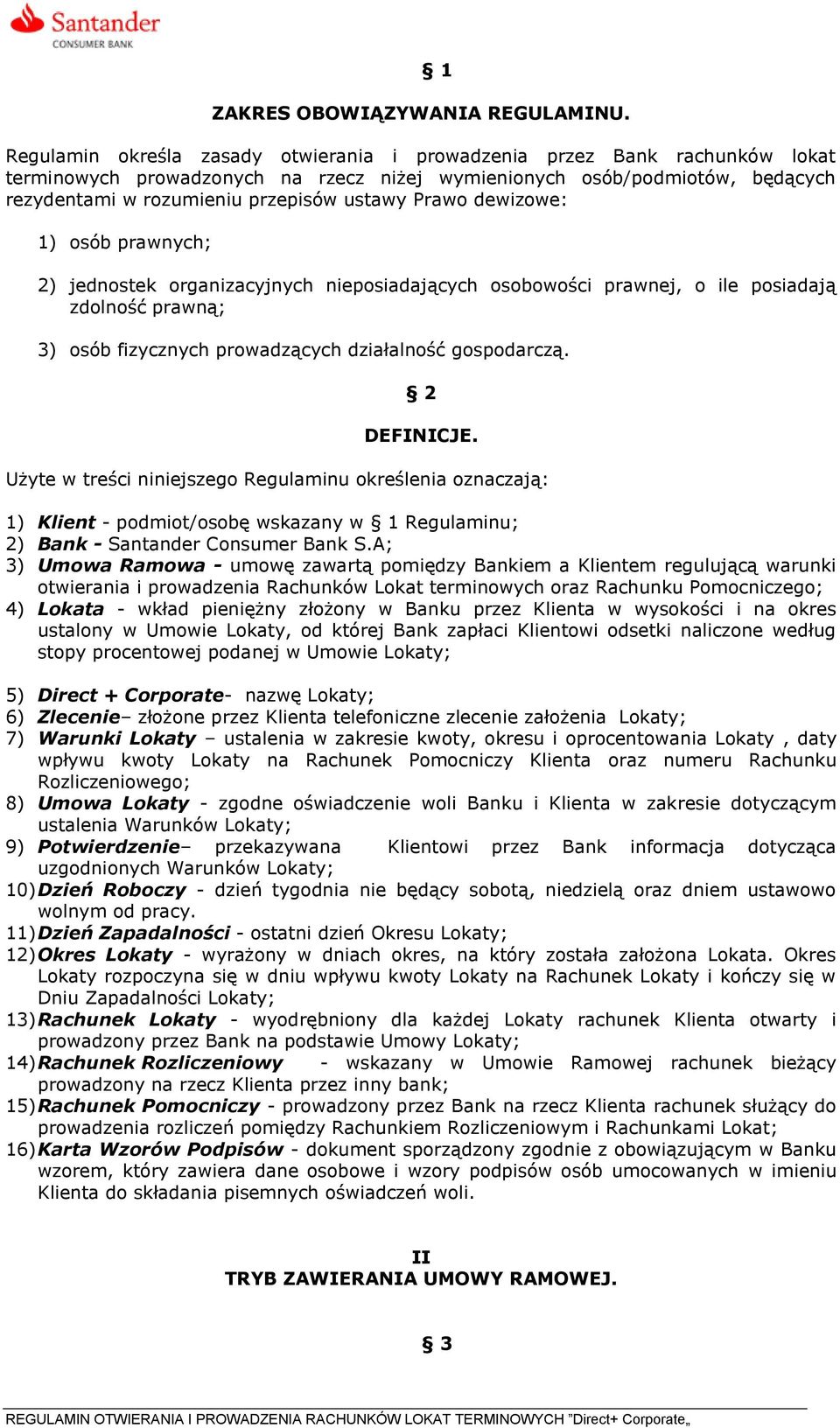 Santander
CONSUMER BANK

§ 1

ZAKRES OBOWIĄZYWANIA REGULAMINU.

Regulamin określa zasady otwierania i prowadzenia przez Bank rachunków lokat terminowych prowadzonych na rzecz niżej wymienionych osób/podmiotów, będących rezydentami w rozumieniu przepisów ustawy Prawo dewizowe:

1) osób prawnych;

2) jednostek organizacyjnych nieposiadających osobowości prawnej, o ile posiadają zdolność prawną;

3) osób fizycznych prowadzących działalność gospodarczą.

§ 2

DEFINICJE.

Użyte w treści niniejszego Regulaminu określenia oznaczają:

1) Klient - podmiot/osobę wskazany w § 1 Regulaminu;
2) Bank - Santander Consumer Bank S.A;
3) Umowa Ramowa - umowę zawartą pomiędzy Bankiem a Klientem regulującą warunki otwierania i prowadzenia Rachunków Lokat terminowych oraz Rachunku Pomocniczego;
4) Lokata - wkład pieniężny złożony w Banku przez Klienta w wysokości i na okres ustalony w Umowie Lokaty, od której Bank zapłaci Klientowi odsetki naliczone według stopy procentowej podanej w Umowie Lokaty;

5) Direct + Corporate- nazwę Lokaty;
6) Zlecenie– złożone przez Klienta telefoniczne zlecenie założenia Lokaty;
7) Warunki Lokaty – ustalenia w zakresie kwoty, okresu i oprocentowania Lokaty , daty wpływu kwoty Lokaty na Rachunek Pomocniczy Klienta oraz numeru Rachunku Rozliczeniowego;
8) Umowa Lokaty - zgodne oświadczenie woli Banku i Klienta w zakresie dotyczącym ustalenia Warunków Lokaty;
9) Potwierdzenie– przekazywana Klientowi przez Bank informacja dotycząca uzgodnionych Warunków Lokaty;
10) Dzień Roboczy - dzień tygodnia nie będący sobotą, niedzielą oraz dniem ustawowo wolnym od pracy.
11) Dzień Zapadalności - ostatni dzień Okresu Lokaty;
12) Okres Lokaty - wyrażony w dniach okres, na który została założona Lokata. Okres Lokaty rozpoczyna się w dniu wpływu kwoty Lokaty na Rachunek Lokaty i kończy się w Dniu Zapadalności Lokaty;
13) Rachunek Lokaty - wyodrębniony dla każdej Lokaty rachunek Klienta otwarty i prowadzony przez Bank na podstawie Umowy Lokaty;
14) Rachunek Rozliczeniowy - wskazany w Umowie Ramowej rachunek bieżący prowadzony na rzecz Klienta przez inny bank;
15) Rachunek Pomocniczy - prowadzony przez Bank na rzecz Klienta rachunek służący do prowadzenia rozliczeń pomiędzy Rachunkiem Rozliczeniowym i Rachunkami Lokat;
16) Karta Wzorów Podpisów - dokument sporządzony zgodnie z obowiązującym w Banku wzorem, który zawiera dane osobowe i wzory podpisów osób umocowanych w imieniu Klienta do składania pisemnych oświadczeń woli.

II
TRYB ZAWIERANIA UMOWY RAMOWEJ.

§ 3

REGULAMIN OTWIERANIA I PROWADZENIA RACHUNKÓW LOKAT TERMINOWYCH ”Direct+ Corporate„